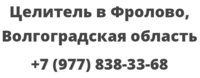 Целитель в Фролово, Волгоградская область

+7 (977) 838-33-68